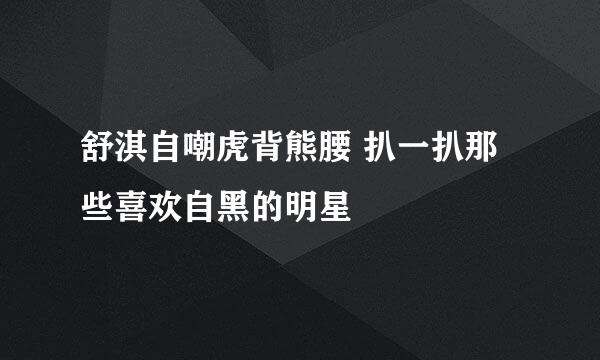 舒淇自嘲虎背熊腰 扒一扒那些喜欢自黑的明星